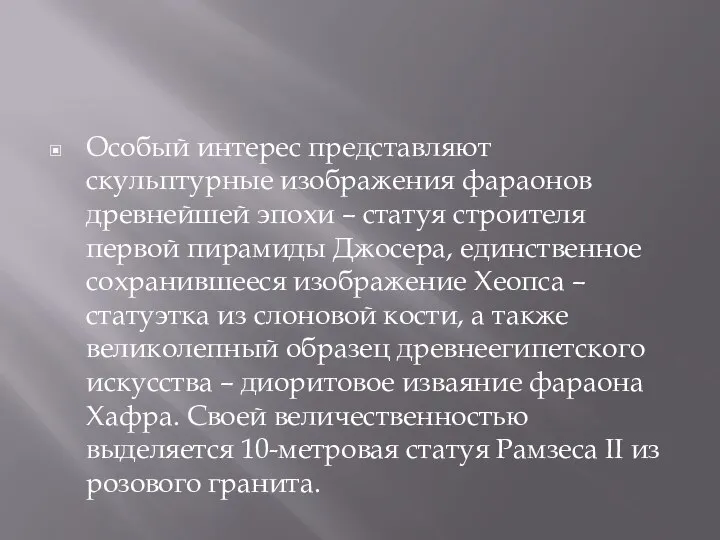 Особый интерес представляют скульптурные изображения фараонов древнейшей эпохи – статуя строителя первой пирамиды Джосера, единственное сохранившееся изображение Хеопса – статуэтка из слоновой кости, а также великолепный образец древнеегипетского искусства – диоритовое изваяние фараона Хафра. Своей величественностью выделяется 10-метровая статуя Рамзеса II из розового гранита.